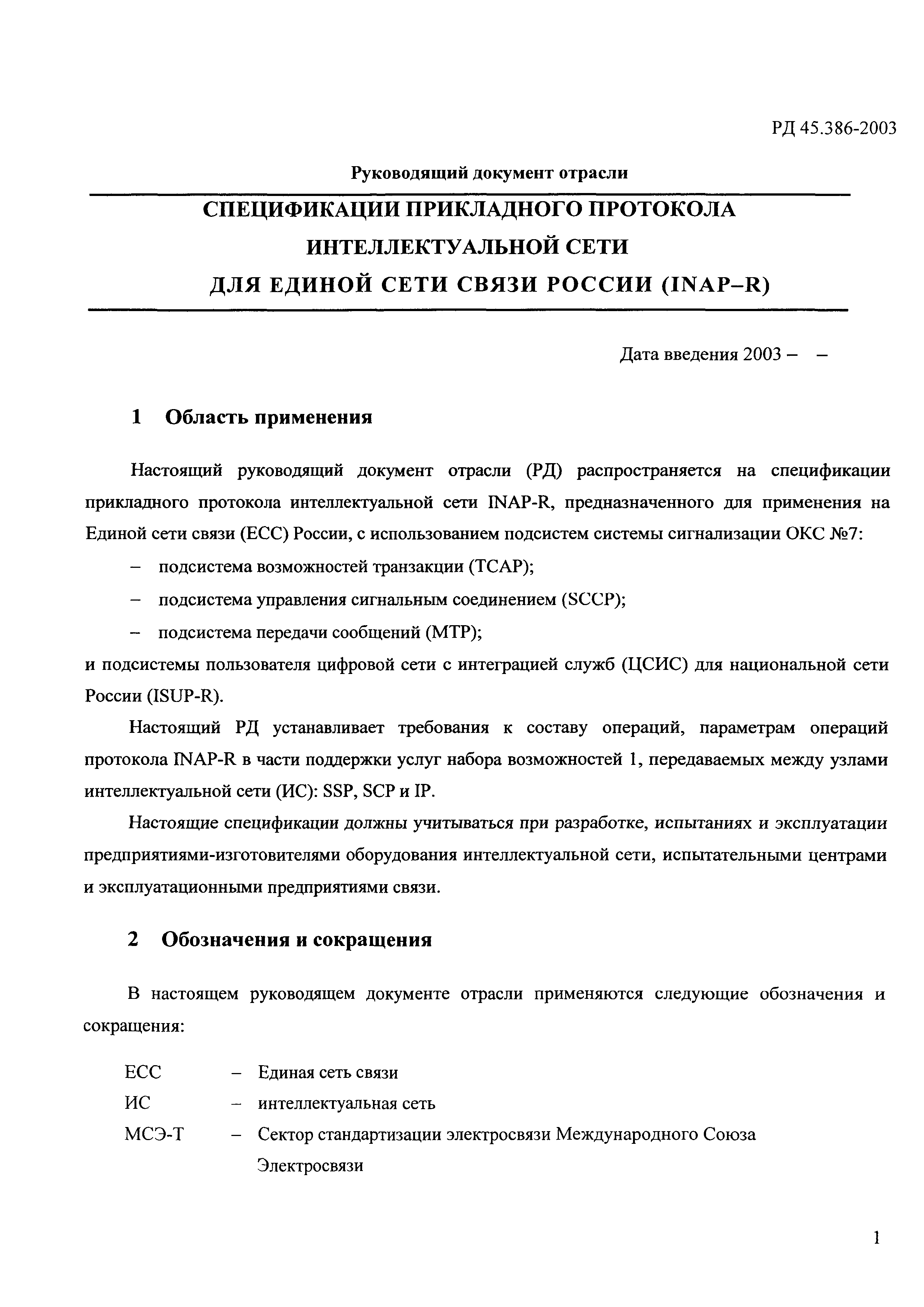 РД 45.386-2003

Руководящий документ отрасли

СПЕЦИФИКАЦИИ ПРИКЛАДНОГО ПРОТОКОЛА ИНТЕЛЛЕКТУАЛЬНОЙ СЕТИ ДЛЯ ЕДИНОЙ СЕТИ СВЯЗИ РОССИИ (INAP–R)

Дата введения 2003 – –

1 Область применения

Настоящий руководящий документ отрасли (РД) распространяется на спецификации прикладного протокола интеллектуальной сети INAP-R, предназначенного для применения на Единой сети связи (ЕСС) России, с использованием подсистем системы сигнализации ОКС №7:

– подсистема возможностей транзакции (TCAP);

– подсистема управления сигнальным соединением (SCCP);

– подсистема передачи сообщений (MTP);

и подсистемы пользователя цифровой сети с интеграцией служб (ЦСИС) для национальной сети России (ISUP-R).

Настоящий РД устанавливает требования к составу операций, параметрам операций протокола INAP-R в части поддержки услуг набора возможностей 1, передаваемых между узлами интеллектуальной сети (ИС): SSP, SCP и IP.

Настоящие спецификации должны учитываться при разработке, испытаниях и эксплуатации предприятиями-изготовителями оборудования интеллектуальной сети, испытательными центрами и эксплуатационными предприятиями связи.

2 Обозначения и сокращения

В настоящем руководящем документе отрасли применяются следующие обозначения и сокращения:

ЕСС – Единая сеть связи

ИС – интеллектуальная сеть

МСЭ-Т – Сектор стандартизации электросвязи Международного Союза Электросвязи

1